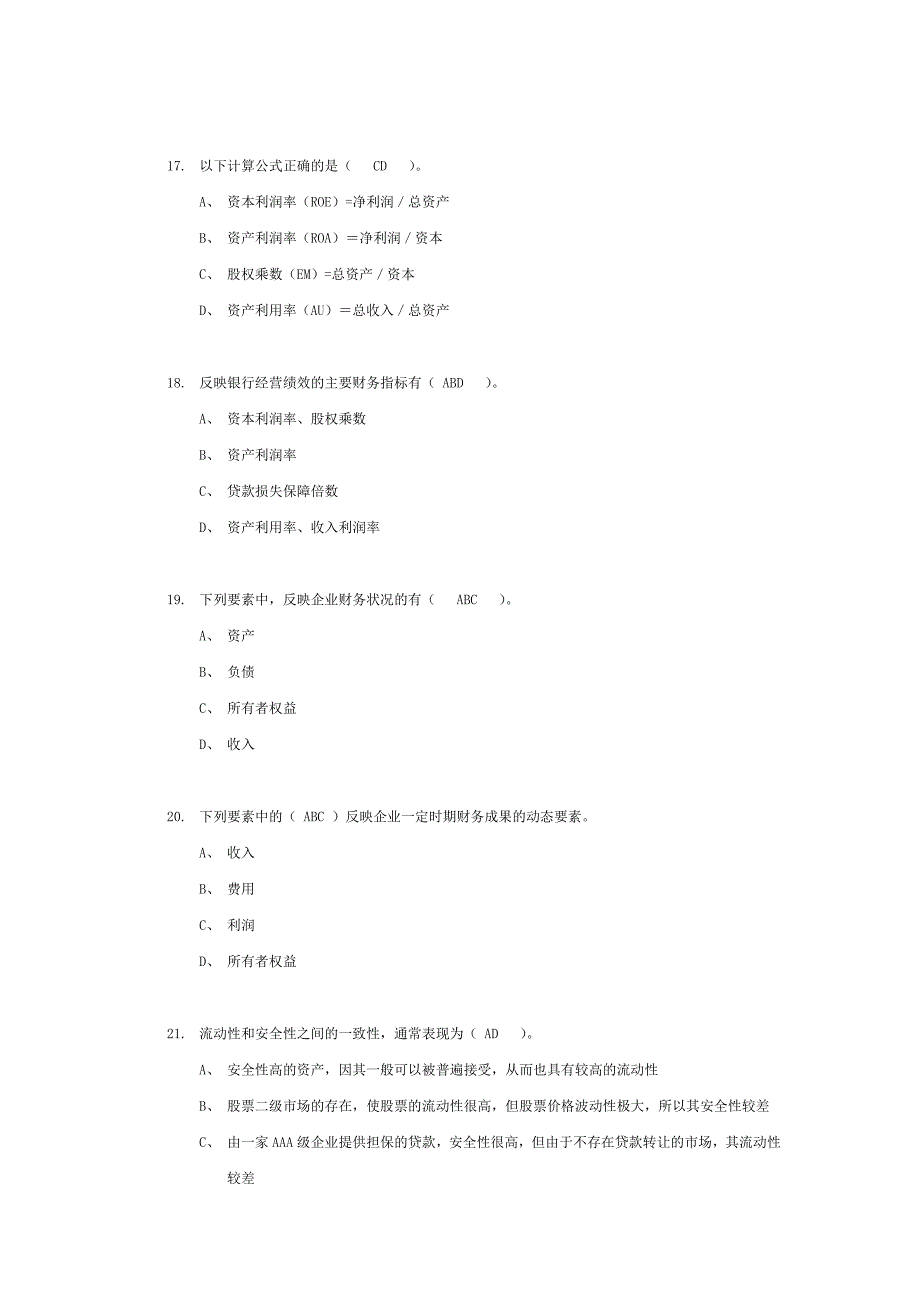 17. 以下计算公式正确的是（ CD ）。

A、 资本利润率（ROE）=净利润 / 总资产

B、 资产利润率（ROA）＝净利润 / 资本

C、 股权乘数（EM）=总资产 / 资本

D、 资产利用率（AU）＝总收入 / 总资产

18. 反映银行经营绩效的主要财务指标有（ ABD ）。

A、 资本利润率、股权乘数

B、 资产利润率

C、 贷款损失保障倍数

D、 资产利用率、收入利润率

19. 下列要素中，反映企业财务状况的有（ ABC ）。

A、 资产

B、 负债

C、 所有者权益

D、 收入

20. 下列要素中的（ ABC ）反映企业一定时期财务成果的动态要素。

A、 收入

B、 费用

C、 利润

D、 所有者权益

21. 流动性和安全性之间的一致性，通常表现为（ AD ）。

A、 安全性高的资产，因其一般可以被普遍接受，从而也具有较高的流动性

B、 股票二级市场的存在，使股票的流动性很高，但股票价格波动性极大，所以其安全性较差

C、 由一家 AAA 级企业提供担保的贷款，安全性很高，但由于不存在贷款转让的市场，其流动性较差